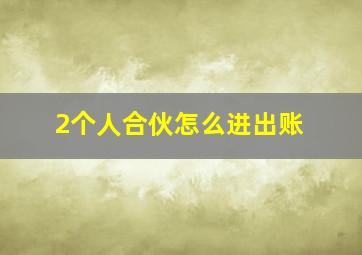 2个人合伙怎么进出账